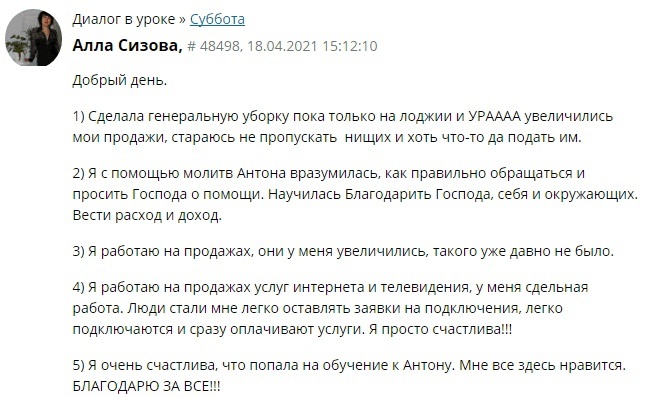 Диалог в уроке » Суббота

Алла Сизова, # 48498, 18.04.2021 15:12:10

Добрый день.

1) Сделала генеральную уборку пока только на лоджии и УРАААА увеличились мои продажи, стараюсь не пропускать  нищих и хоть что-то да подать им.

2) Я с помощью молитв Антона вразумилась, как правильно обращаться и просить Господа о помощи. Научилась Благодарить Господа, себя и окружающих. Вести расход и доход.

3) Я работаю на продажах, они у меня увеличились, такого уже давно не было.

4) Я работаю на продажах услуг интернета и телевидения, у меня сдельная работа. Люди стали мне легко оставлять заявки на подключения, легко подключаются и сразу оплачивают услуги. Я просто счастлива!!!

5) Я очень счастлива, что попала на обучение к Антону. Мне все здесь нравится. БЛАГОДАРЮ ЗА ВСЕ!!!